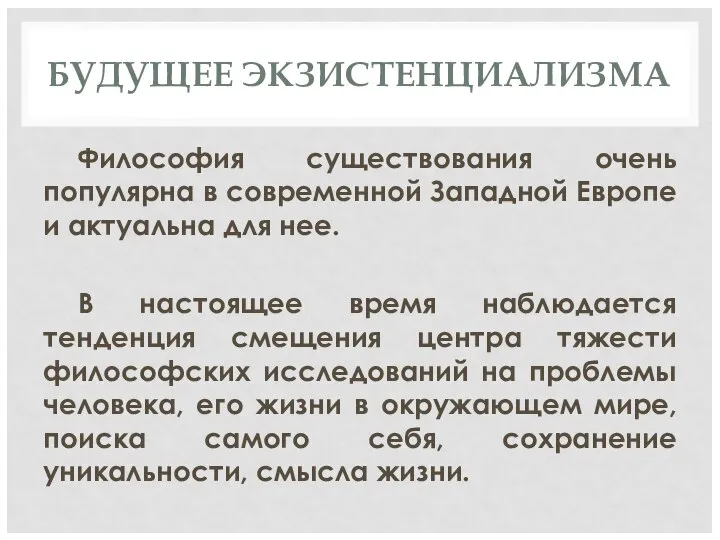 БУДУЩЕЕ ЭКЗИСТЕНЦИАЛИЗМА

Философия существования очень популярна в современной Западной Европе и актуальна для нее.

В настоящее время наблюдается тенденция смещения центра тяжести философских исследований на проблемы человека, его жизни в окружающем мире, поиска самого себя, сохранение уникальности, смысла жизни.